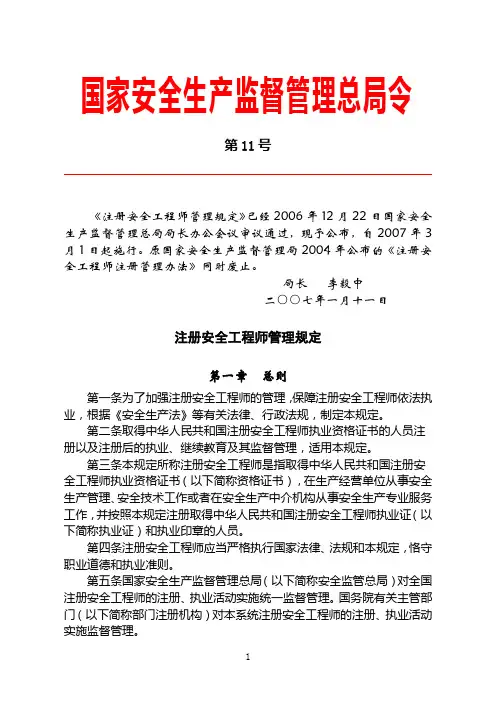 国家安全生产监督管理总局令

第 11 号

《注册安全工程师管理规定》已经 2006 年 12 月 22 日国家安全生产监督管理总局局长办公会议审议通过，现予公布，自 2007 年 3 月 1 日起施行。原国家安全生产监督管理局 2004 年公布的《注册安全工程师注册管理办法》同时废止。

局长　李毅中

二〇〇七年一月十一日

注册安全工程师管理规定

第一章　总则

第一条为了加强注册安全工程师的管理，保障注册安全工程师依法执业，根据《安全生产法》等有关法律、行政法规，制定本规定。

第二条取得中华人民共和国注册安全工程师执业资格证书的人员注册以及注册后的执业、继续教育及其监督管理，适用本规定。

第三条本规定所称注册安全工程师是指取得中华人民共和国注册安全工程师执业资格证书（以下简称资格证书），在生产经营单位从事安全生产管理、安全技术工作或者在安全生产中介机构从事安全生产专业服务工作，并按照本规定注册取得中华人民共和国注册安全工程师执业证（以下简称执业证）和执业印章的人员。

第四条注册安全工程师应当严格执行国家法律、法规和本规定，恪守职业道德和执业准则。

第五条国家安全生产监督管理总局（以下简称安全监管总局）对全国注册安全工程师的注册、执业活动实施统一监督管理。国务院有关主管部门（以下简称部门注册机构）对本系统注册安全工程师的注册、执业活动实施监督管理。

1